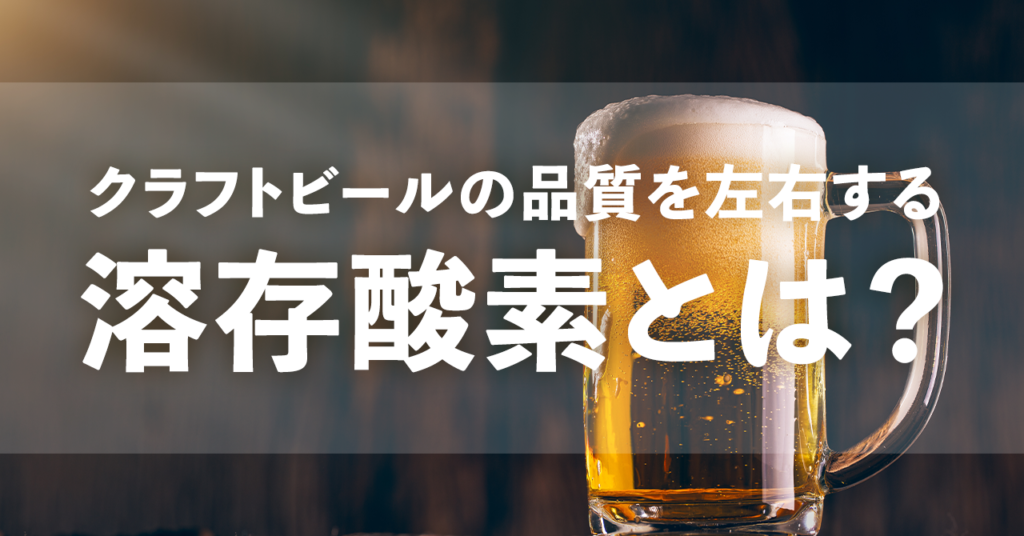 クラフトビールの品質を左右する
溶存酸素とは？